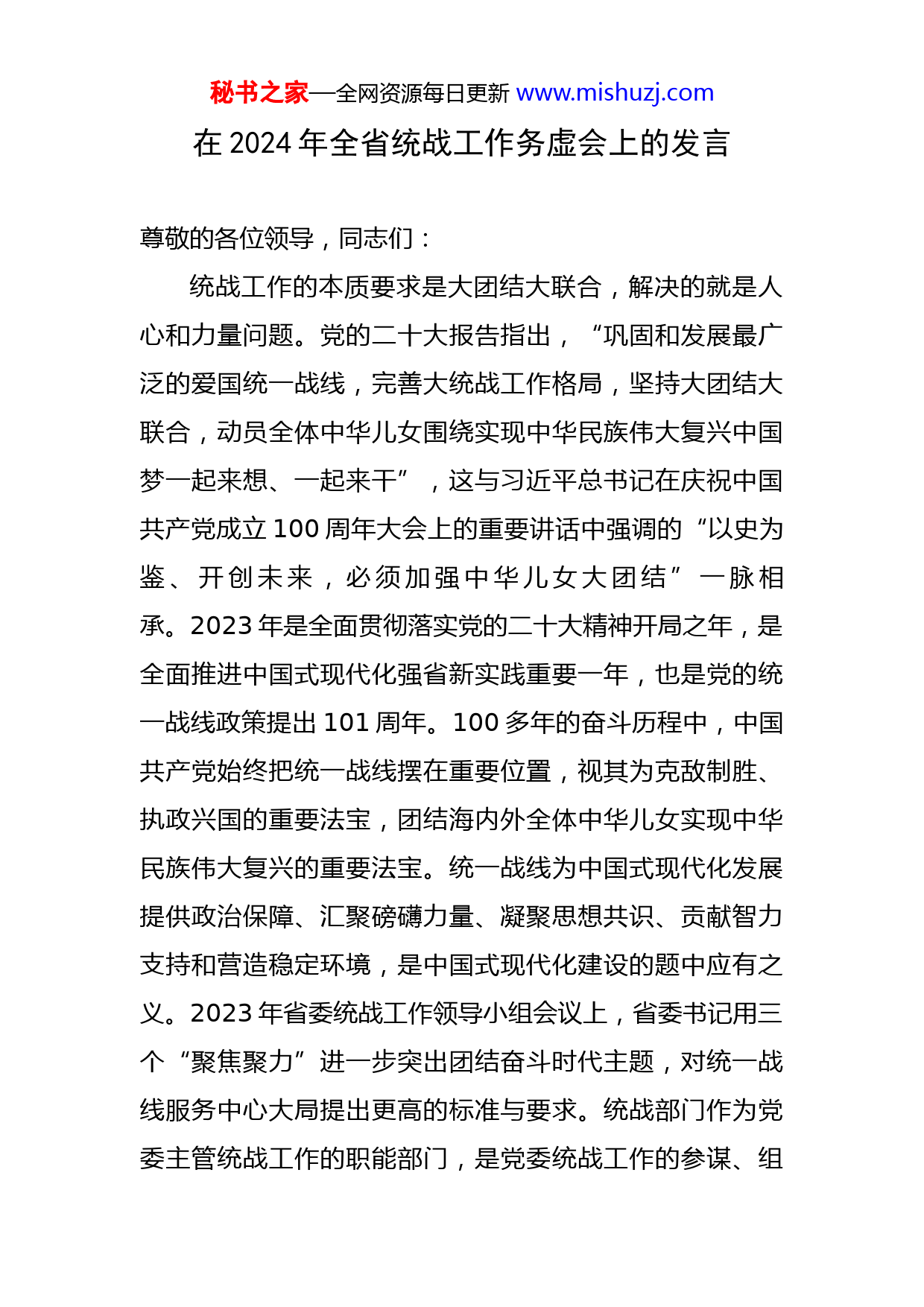 秘书之家—全网资源每日更新 www.mishuzj.com

在 2024 年全省统战工作务虚会上的发言

尊敬的各位领导，同志们：

统战工作的本质要求是大团结大联合，解决的就是人心和力量问题。党的二十大报告指出，“巩固和发展最广泛的爱国统一战线，完善大统战工作格局，坚持大团结大联合，动员全体中华儿女围绕实现中华民族伟大复兴中国梦一起来想、一起来干”，这与习近平总书记在庆祝中国共产党成立 100 周年大会上的重要讲话中强调的“以史为鉴、开创未来，必须加强中华儿女大团结”一脉相承。2023 年是全面贯彻落实党的二十大精神开局之年，是全面推进中国式现代化强省新实践重要一年，也是党的统一战线政策提出 101 周年。100 多年的奋斗历程中，中国共产党始终把统一战线摆在重要位置，视其为克敌制胜、执政兴国的重要法宝，团结海内外全体中华儿女实现中华民族伟大复兴的重要法宝。统一战线为中国式现代化发展提供政治保障、汇聚磅礴力量、凝聚思想共识、贡献智力支持和营造稳定环境，是中国式现代化建设的题中应有之义。2023 年省委统战工作领导小组会议上，省委书记用三个“聚焦聚力”进一步突出团结奋斗时代主题，对统一战线服务中心大局提出更高的标准与要求。统战部门作为党委主管统战工作的职能部门，是党委统战工作的参谋、组